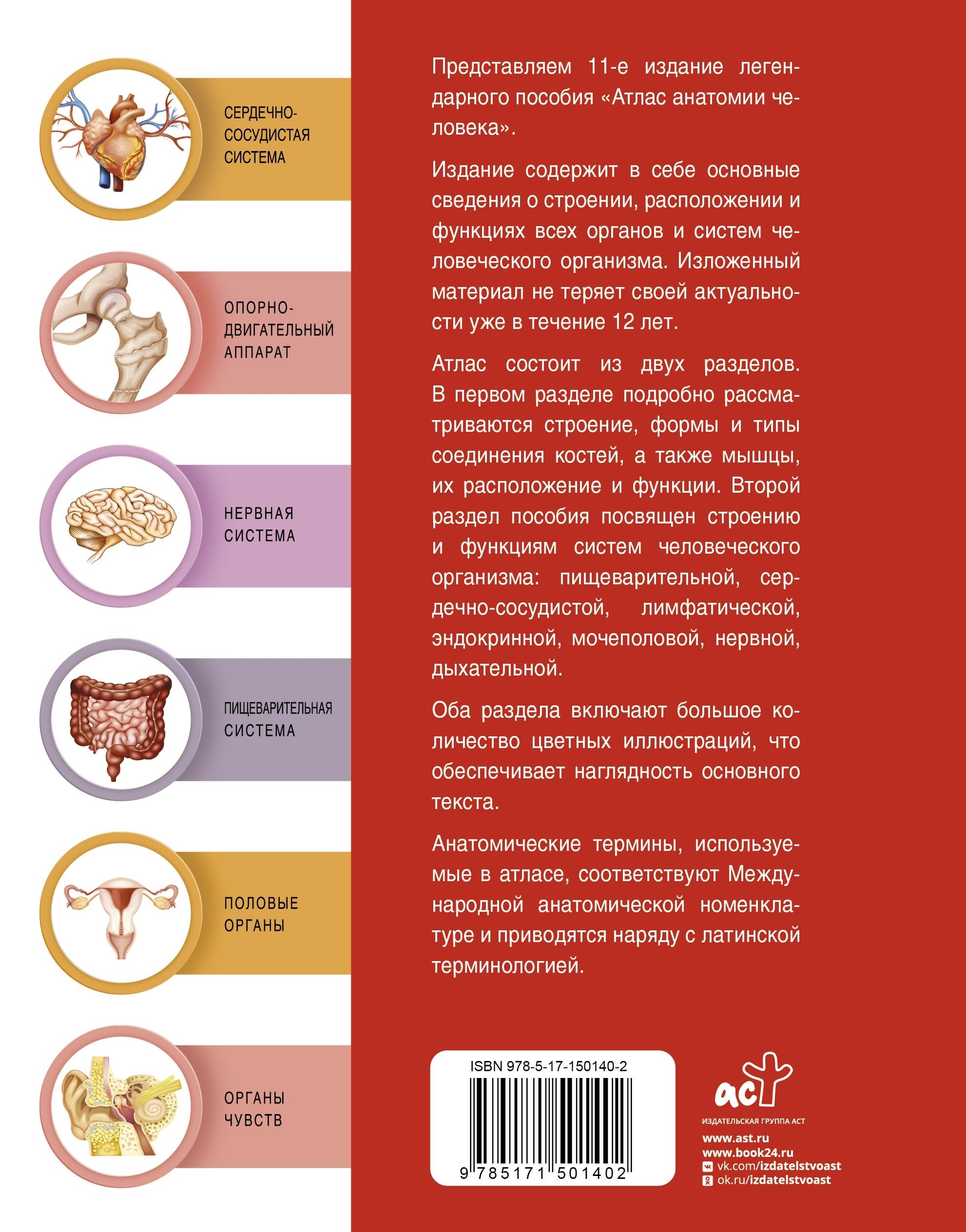 СЕРДЕЧНО-
СОСУДИСТАЯ
СИСТЕМА

ОПОРНО-
ДВИГАТЕЛЬНЫЙ
АППАРАТ

НЕРВНАЯ
СИСТЕМА

ПИЩЕВАРИТЕЛЬНАЯ
СИСТЕМА

ПОЛОВЫЕ
ОРГАНЫ

ОРГАНЫ
ЧУВСТВ

Представляем 11-е издание легендарного пособия «Атлас анатомии человека».

Издание содержит в себе основные сведения о строении, расположении и функциях всех органов и систем человеческого организма. Изложенный материал не теряет своей актуальности уже в течение 12 лет.

Атлас состоит из двух разделов. В первом разделе подробно рассматриваются строение, формы и типы соединения костей, а также мышцы, их расположение и функции. Второй раздел пособия посвящен строению и функциям систем человеческого организма: пищеварительной, сердечно-сосудистой, лимфатической, эндокринной, мочеполовой, нервной, дыхательной.

Оба раздела включают большое количество цветных иллюстраций, что обеспечивает наглядность основного текста.

Анатомические термины, используемые в атласе, соответствуют Международной анатомической номенклатуре и приводятся наряду с латинской терминологией.

ISBN 978-5-17-150140-2

9 785171 501402

аст

ИЗДАТЕЛЬСКАЯ ГРУППА АСТ
www.ast.ru
www.book24.ru
vk.com/izdatelstvoast
ok.ru/izdatelstvoast